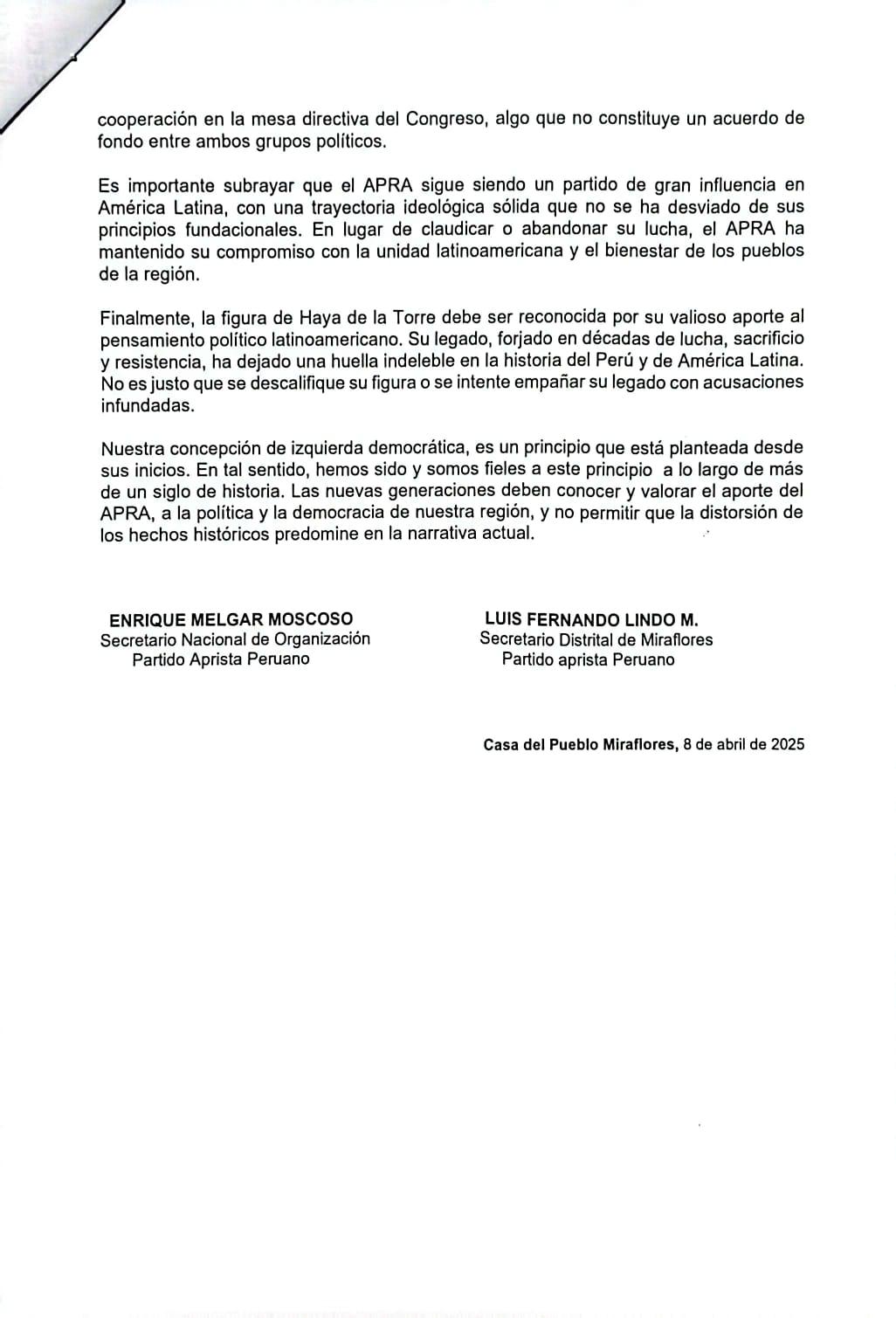 cooperación en la mesa directiva del Congreso, algo que no constituye un acuerdo de fondo entre ambos grupos políticos.

Es importante subrayar que el APRA sigue siendo un partido de gran influencia en América Latina, con una trayectoria ideológica sólida que no se ha desviado de sus principios fundacionales. En lugar de claudicar o abandonar su lucha, el APRA ha mantenido su compromiso con la unidad latinoamericana y el bienestar de los pueblos de la región.

Finalmente, la figura de Haya de la Torre debe ser reconocida por su valioso aporte al pensamiento político latinoamericano. Su legado, forjado en décadas de lucha, sacrificio y resistencia, ha dejado una huella indeleble en la historia del Perú y de América Latina. No es justo que se descalifique su figura o se intente empañar su legado con acusaciones infundadas.

Nuestra concepción de izquierda democrática, es un principio que está planteada desde sus inicios. En tal sentido, hemos sido y somos fieles a este principio a lo largo de más de un siglo de historia. Las nuevas generaciones deben conocer y valorar el aporte del APRA, a la política y la democracia de nuestra región, y no permitir que la distorsión de los hechos históricos predomine en la narrativa actual.

ENRIQUE MELGAR MOSCOSO
Secretario Nacional de Organización
Partido Aprista Peruano

LUIS FERNANDO LINDO M.
Secretario Distrital de Miraflores
Partido aprista Peruano

Casa del Pueblo Miraflores, 8 de abril de 2025